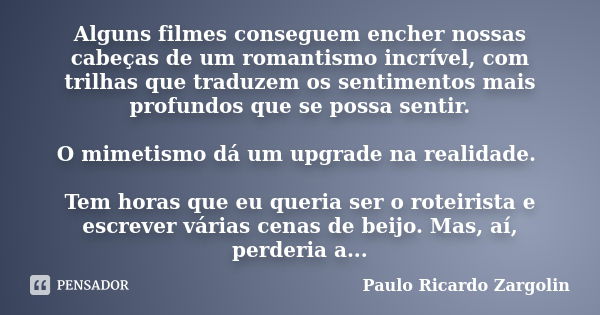 Alguns filmes conseguem encher nossas cabeças de um romantismo incrível, com trilhas que traduzem os sentimentos mais profundos que se possa sentir.

O mimetismo dá um upgrade na realidade.

Tem horas que eu queria ser o roteirista e escrever várias cenas de beijo. Mas, aí, perderia a...

PENSADOR

Paulo Ricardo Zargolin